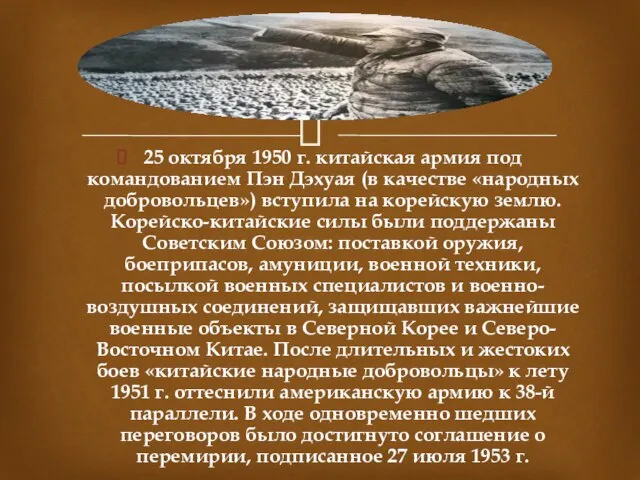 25 октября 1950 г. китайская армия под командованием Пэн Дэхуая (в качестве «народных добровольцев») вступила на корейскую землю. Корейско-китайские силы были поддержаны Советским Союзом: поставкой оружия, боеприпасов, амуниции, военной техники, посылкой военных специалистов и военно-воздушных соединений, защищавших важнейшие военные объекты в Северной Корее и Северо-Восточном Китае. После длительных и жестоких боев «китайские народные добровольцы» к лету 1951 г. оттеснили американскую армию к 38-й параллели. В ходе одновременно шедших переговоров было достигнуто соглашение о перемирии, подписанное 27 июля 1953 г.